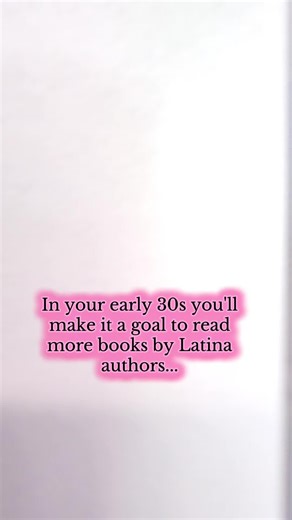 In your early 30s you'll make it a goal to read more books by Latina authors...